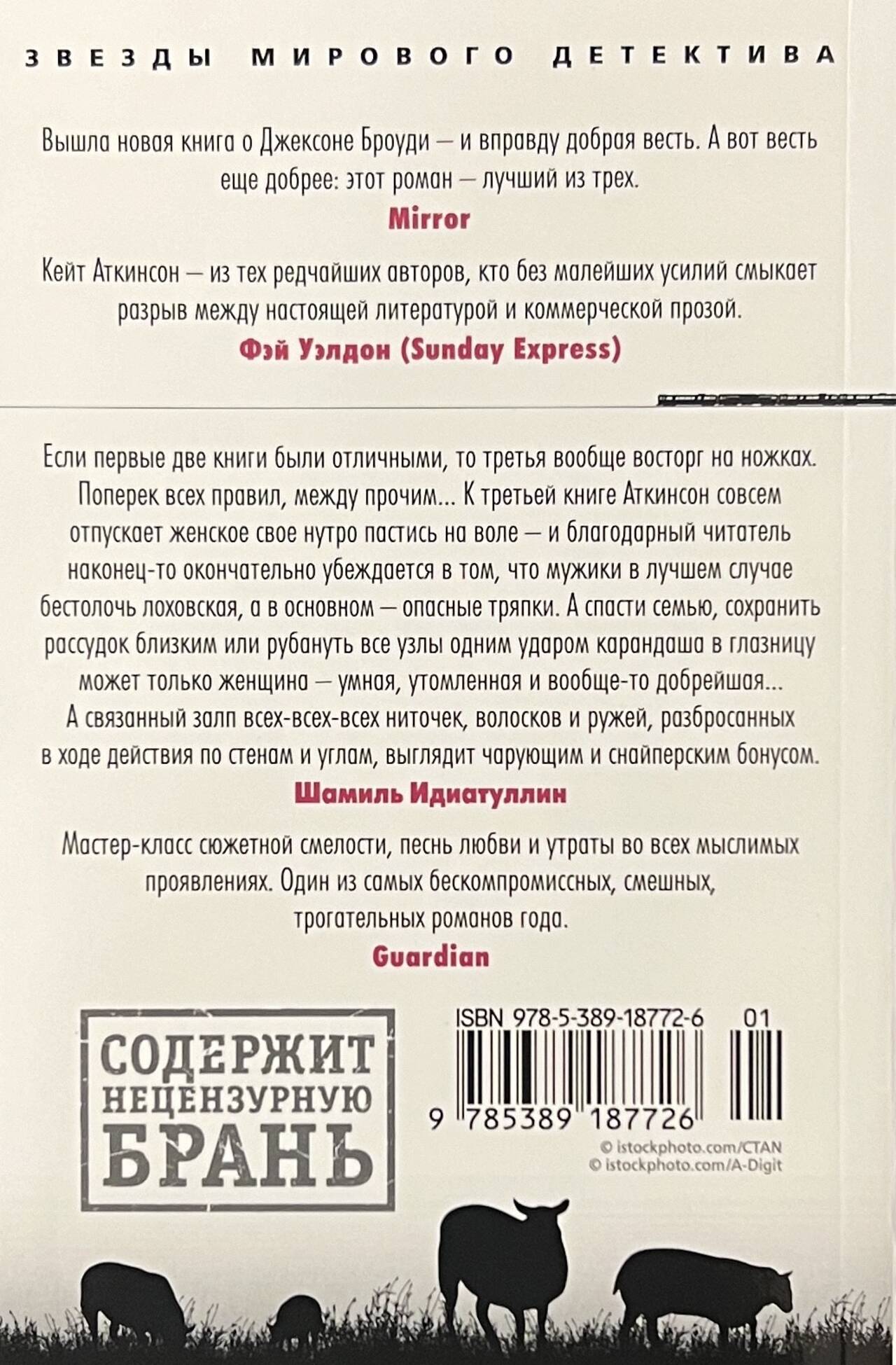 ЗВЕЗДЫ МИРОВОГО ДЕТЕКТИВА

Вышла новая книга о Джексоне Броуди — и вправду добрая весть. А вот весть еще добрее: этот роман — лучший из трех.

Mirror

Кейт Аткинсон — из тех редчайших авторов, кто без малейших усилий смыкает разрыв между настоящей литературой и коммерческой прозой.

Фэй Уэлдон (Sunday Express)

Если первые две книги были отличными, то третья вообще восторг на ножках. Поперек всех правил, между прочим... К третьей книге Аткинсон совсем отпускает женское свое нутро пастись на воле — и благодарный читатель наконец-то окончательно убеждается в том, что мужики в лучшем случае бестолочь лоховская, а в основном — опасные тряпки. А спасти семью, сохранить рассудок близким или рубануть все узлы одним ударом карандаша в глазницу может только женщина — умная, утомленная и вообще-то добрейшая... А связанный залп всех-всех-всех ниточек, волосков и ружей, разбросанных в ходе действия по стенам и углам, выглядит чарующим и снайперским бонусом.

Шамиль Идиатуллин

Мастер-класс сюжетной смелости, песнь любви и утраты во всех мыслимых проявлениях. Один из самых бескомпромиссных, смешных, трогательных романов года.

Guardian

СОДЕРЖИТ
НЕЦЕНЗУРНУЮ
БРАНЬ

ISBN 978-5-389-18772-6 01

9 785389 187726

© istockphoto.com/CTAN
© istockphoto.com/A-Digit